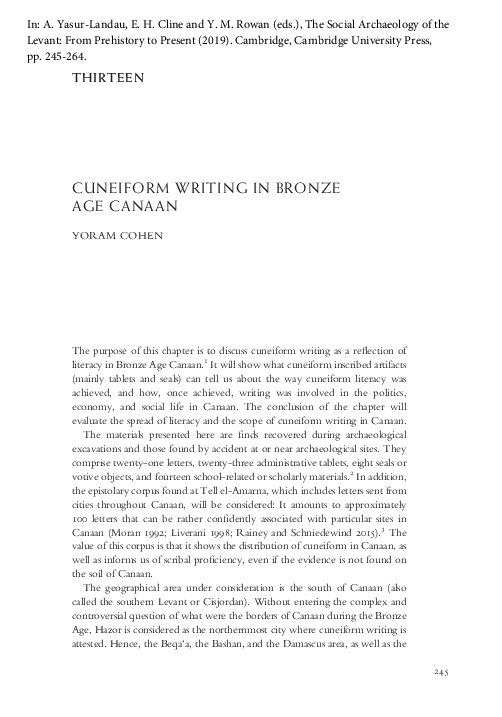 In: A. Yasur-Landau, E. H. Cline and Y. M. Rowan (eds.), The Social Archaeology of the Levant: From Prehistory to Present (2019). Cambridge, Cambridge University Press, pp. 245-264.

THIRTEEN

CUNEIFORM WRITING IN BRONZE AGE CANAAN

YORAM COHEN

The purpose of this chapter is to discuss cuneiform writing as a reflection of literacy in Bronze Age Canaan.$^1$ It will show what cuneiform inscribed artifacts (mainly tablets and seals) can tell us about the way cuneiform literacy was achieved, and how, once achieved, writing was involved in the politics, economy, and social life in Canaan. The conclusion of the chapter will evaluate the spread of literacy and the scope of cuneiform writing in Canaan.

The materials presented here are finds recovered during archaeological excavations and those found by accident at or near archaeological sites. They comprise twenty-one letters, twenty-three administrative tablets, eight seals or votive objects, and fourteen school-related or scholarly materials.$^2$ In addition, the epistolary corpus found at Tell el-Amarna, which includes letters sent from cities throughout Canaan, will be considered: It amounts to approximately 100 letters that can be rather confidently associated with particular sites in Canaan (Moran 1992; Liverani 1998; Rainey and Schniedewind 2015).$^3$ The value of this corpus is that it shows the distribution of cuneiform in Canaan, as well as informs us of scribal proficiency, even if the evidence is not found on the soil of Canaan.

The geographical area under consideration is the south of Canaan (also called the southern Levant or Cisjordan). Without entering the complex and controversial question of what were the borders of Canaan during the Bronze Age, Hazor is considered as the northernmost city where cuneiform writing is attested. Hence, the Beqa'a, the Bashan, and the Damascus area, as well as the

245